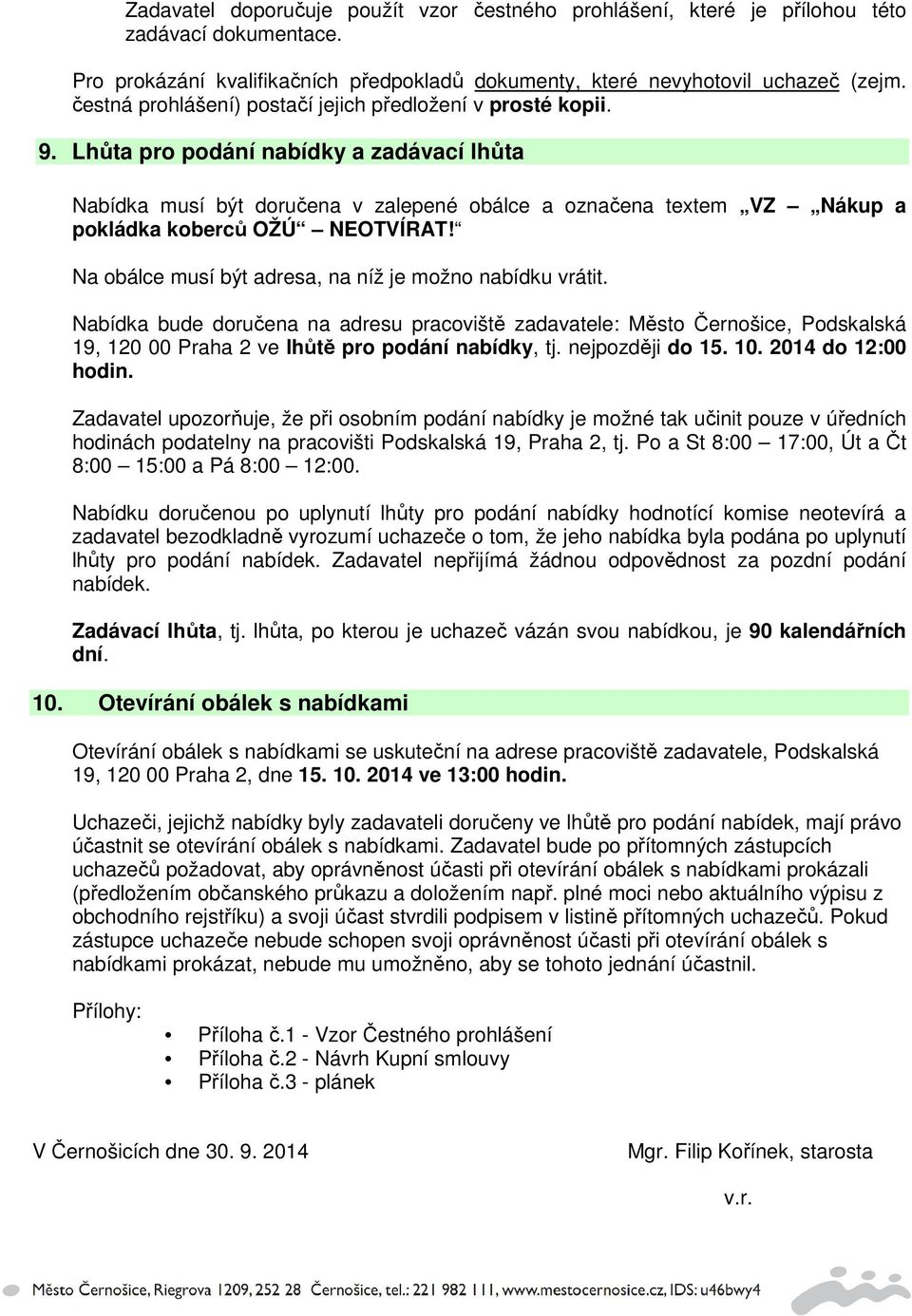 Zadavatel doporučuje použít vzor čestného prohlášení, které je přílohou této zadávací dokumentace.

Pro prokázání kvalifikačních předpokladů dokumenty, které nevyhotovil uchazeč (zejm. čestná prohlášení) postačí jejich předložení v prosté kopii.

9. Lhůta pro podání nabídky a zadávací lhůta

Nabídka musí být doručena v zalepené obálce a označena textem „VZ – „Nákup a pokládka koberců OŽÚ“ – NEOTVÍRAT!“

Na obálce musí být adresa, na níž je možno nabídku vrátit.

Nabídka bude doručena na adresu pracoviště zadavatele: Město Černošice, Podskalská 19, 120 00 Praha 2 ve lhůtě pro podání nabídky, tj. nejpozději do 15. 10. 2014 do 12:00 hodin.

Zadavatel upozorňuje, že při osobním podání nabídky je možné tak učinit pouze v úředních hodinách podatelny na pracovišti Podskalská 19, Praha 2, tj. Po a St 8:00 – 17:00, Út a Čt 8:00 – 15:00 a Pá 8:00 – 12:00.

Nabídku doručenou po uplynutí lhůty pro podání nabídky hodnotící komise neotevírá a zadavatel bezodkladně vyrozumí uchazeče o tom, že jeho nabídka byla podána po uplynutí lhůty pro podání nabídek. Zadavatel nepřijímá žádnou odpovědnost za pozdní podání nabídek.

Zadávací lhůta, tj. lhůta, po kterou je uchazeč vázán svou nabídkou, je 90 kalendářních dní.

10. Otevírání obálek s nabídkami

Otevírání obálek s nabídkami se uskuteční na adrese pracoviště zadavatele, Podskalská 19, 120 00 Praha 2, dne 15. 10. 2014 ve 13:00 hodin.

Uchazeči, jejichž nabídky byly zadavateli doručeny ve lhůtě pro podání nabídek, mají právo účastnit se otevírání obálek s nabídkami. Zadavatel bude po přítomných zástupcích uchazečů požadovat, aby oprávněnost účasti při otevírání obálek s nabídkami prokázali (předložením občanského průkazu a doložením např. plné moci nebo aktuálního výpisu z obchodního rejstříku) a svoji účast stvrdili podpisem v listině přítomných uchazečů. Pokud zástupce uchazeče nebude schopen svoji oprávněnost účasti při otevírání obálek s nabídkami prokázat, nebude mu umožněno, aby se tohoto jednání účastnil.

Přílohy:
• Příloha č.1 - Vzor Čestného prohlášení
• Příloha č.2 - Návrh Kupní smlouvy
• Příloha č.3 - plánek

V Černošicích dne 30. 9. 2014

Mgr. Filip Kořínek, starosta

v.r.

Město Černošice, Riegrova 1209, 252 28 Černošice, tel.: 221 982 111, www.mestocernosice.cz, IDS: u46bwy4